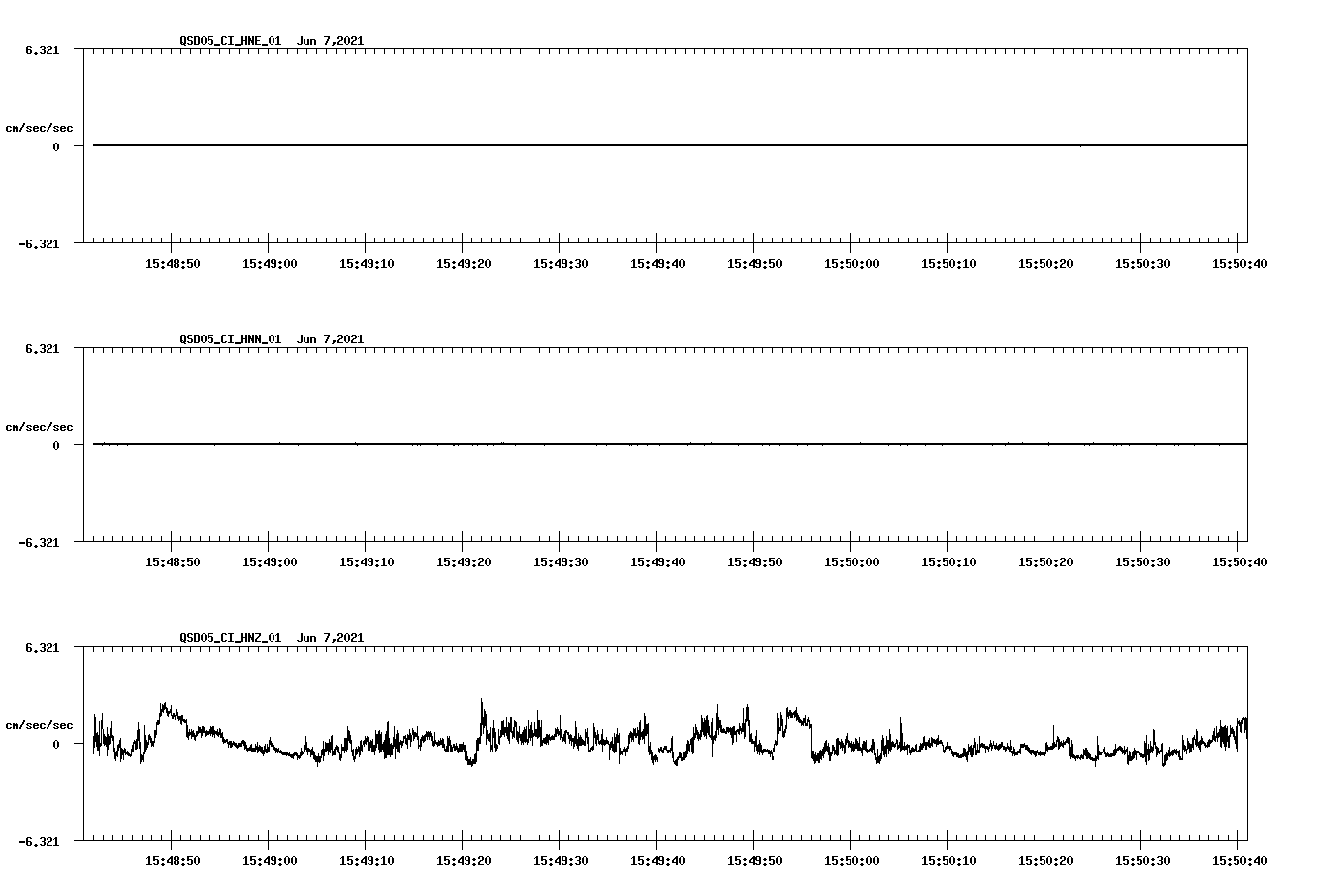 QSD05_CI_HNE_01 Jun 7,2021

6.321

cm/sec/sec

0

-6.321

15:48:50 15:49:00 15:49:10 15:49:20 15:49:30 15:49:40 15:49:50 15:50:00 15:50:10 15:50:20 15:50:30 15:50:40

QSD05_CI_HNN_01 Jun 7,2021

6.321

cm/sec/sec

0

-6.321

15:48:50 15:49:00 15:49:10 15:49:20 15:49:30 15:49:40 15:49:50 15:50:00 15:50:10 15:50:20 15:50:30 15:50:40

QSD05_CI_HNZ_01 Jun 7,2021

6.321

cm/sec/sec

0

-6.321

15:48:50 15:49:00 15:49:10 15:49:20 15:49:30 15:49:40 15:49:50 15:50:00 15:50:10 15:50:20 15:50:30 15:50:40